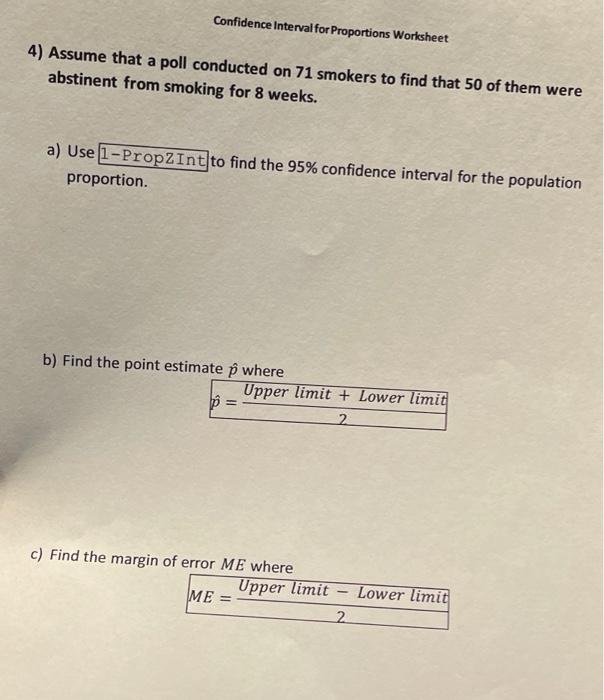 Confidence Interval for Proportions Worksheet

4) Assume that a poll conducted on 71 smokers to find that 50 of them were abstinent from smoking for 8 weeks.

a) Use 1-PropZInt to find the 95% confidence interval for the population proportion.

b) Find the point estimate $\hat{p}$ where

$\hat{p} = \frac{Upper\ limit + Lower\ limit}{2}$

c) Find the margin of error $ME$ where

$ME = \frac{Upper\ limit - Lower\ limit}{2}$